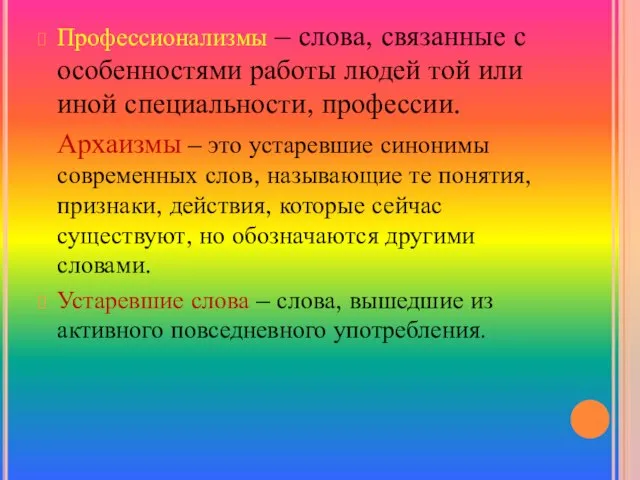 Профессионализмы – слова, связанные с особенностями работы людей той или иной специальности, профессии.

Архаизмы – это устаревшие синонимы современных слов, называющие те понятия, признаки, действия, которые сейчас существуют, но обозначаются другими словами.

Устаревшие слова – слова, вышедшие из активного повседневного употребления.